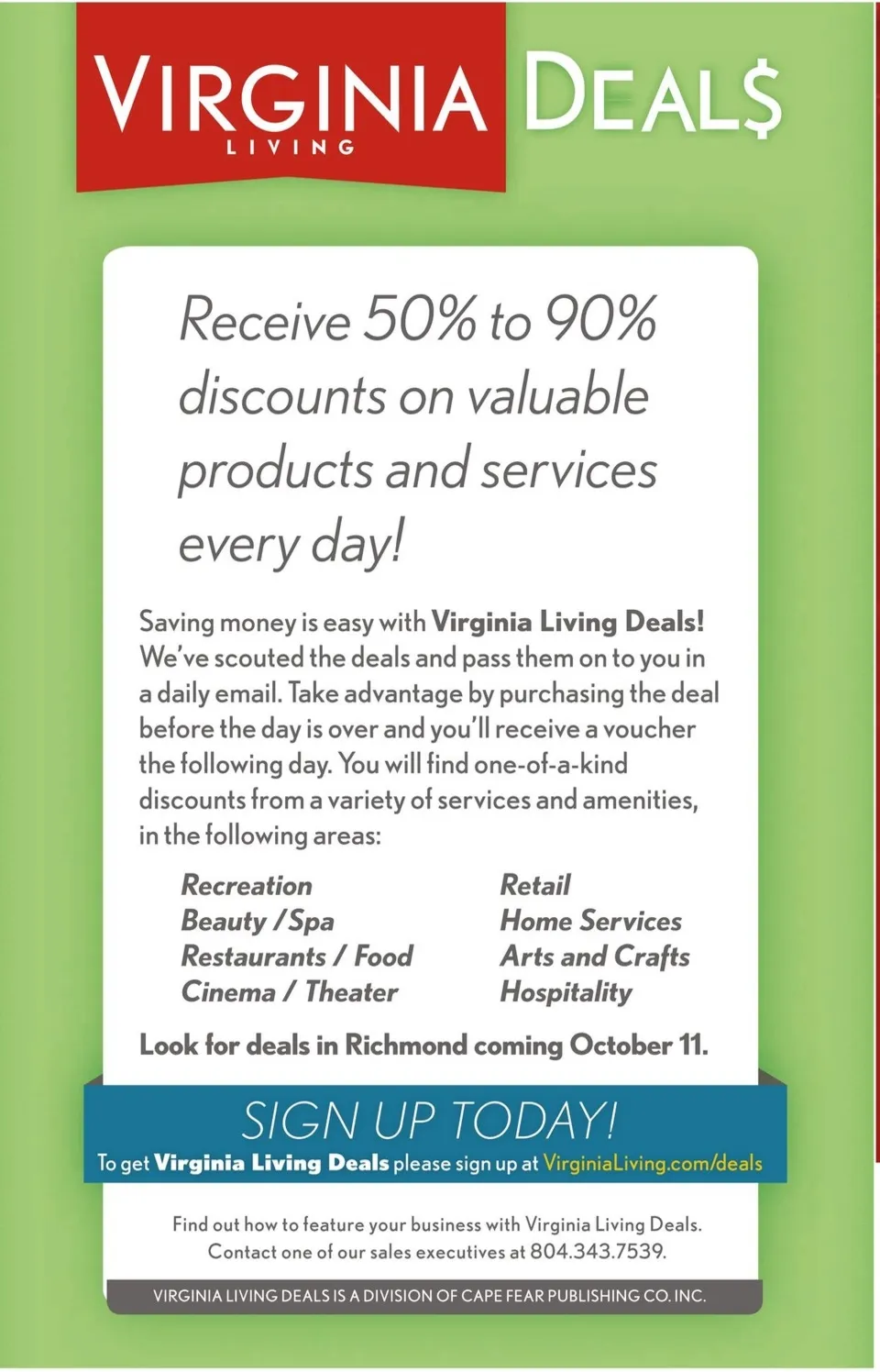 VIRGINIA LIVING DEAL$

Receive 50% to 90% discounts on valuable products and services every day!

Saving money is easy with Virginia Living Deals! We've scouted the deals and pass them on to you in a daily email. Take advantage by purchasing the deal before the day is over and you'll receive a voucher the following day. You will find one-of-a-kind discounts from a variety of services and amenities, in the following areas:

Recreation
Beauty / Spa
Restaurants / Food
Cinema / Theater

Retail
Home Services
Arts and Crafts
Hospitality

Look for deals in Richmond coming October 11.

SIGN UP TODAY!
To get Virginia Living Deals please sign up at VirginiaLiving.com/deals

Find out how to feature your business with Virginia Living Deals. Contact one of our sales executives at 804.343.7539.

VIRGINIA LIVING DEALS IS A DIVISION OF CAPE FEAR PUBLISHING CO. INC.